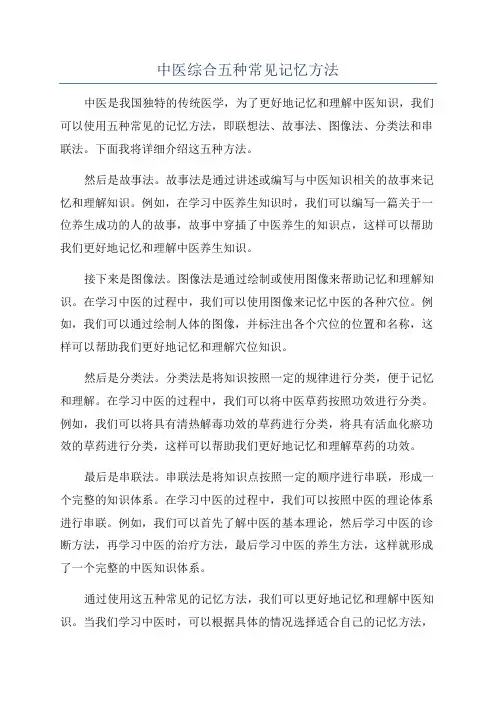 中医综合五种常见记忆方法

中医是我国独特的传统医学，为了更好地记忆和理解中医知识，我们可以使用五种常见的记忆方法，即联想法、故事法、图像法、分类法和串联法。下面我将详细介绍这五种方法。

然后是故事法。故事法是通过讲述或编写与中医知识相关的故事来记忆和理解知识。例如，在学习中医养生知识时，我们可以编写一篇关于一位养生成功的人的故事，故事中穿插了中医养生的知识点，这样可以帮助我们更好地记忆和理解中医养生知识。

接下来是图像法。图像法是通过绘制或使用图像来帮助记忆和理解知识。在学习中医的过程中，我们可以使用图像来记忆中医的各种穴位。例如，我们可以通过绘制人体的图像，并标注出各个穴位的位置和名称，这样可以帮助我们更好地记忆和理解穴位知识。

然后是分类法。分类法是将知识按照一定的规律进行分类，便于记忆和理解。在学习中医的过程中，我们可以将中医草药按照功效进行分类。例如，我们可以将具有清热解毒功效的草药进行分类，将具有活血化瘀功效的草药进行分类，这样可以帮助我们更好地记忆和理解草药的功效。

最后是串联法。串联法是将知识点按照一定的顺序进行串联，形成一个完整的知识体系。在学习中医的过程中，我们可以按照中医的理论体系进行串联。例如，我们可以首先了解中医的基本理论，然后学习中医的诊断方法，再学习中医的治疗方法，最后学习中医的养生方法，这样就形成了一个完整的中医知识体系。

通过使用这五种常见的记忆方法，我们可以更好地记忆和理解中医知识。当我们学习中医时，可以根据具体的情况选择适合自己的记忆方法，